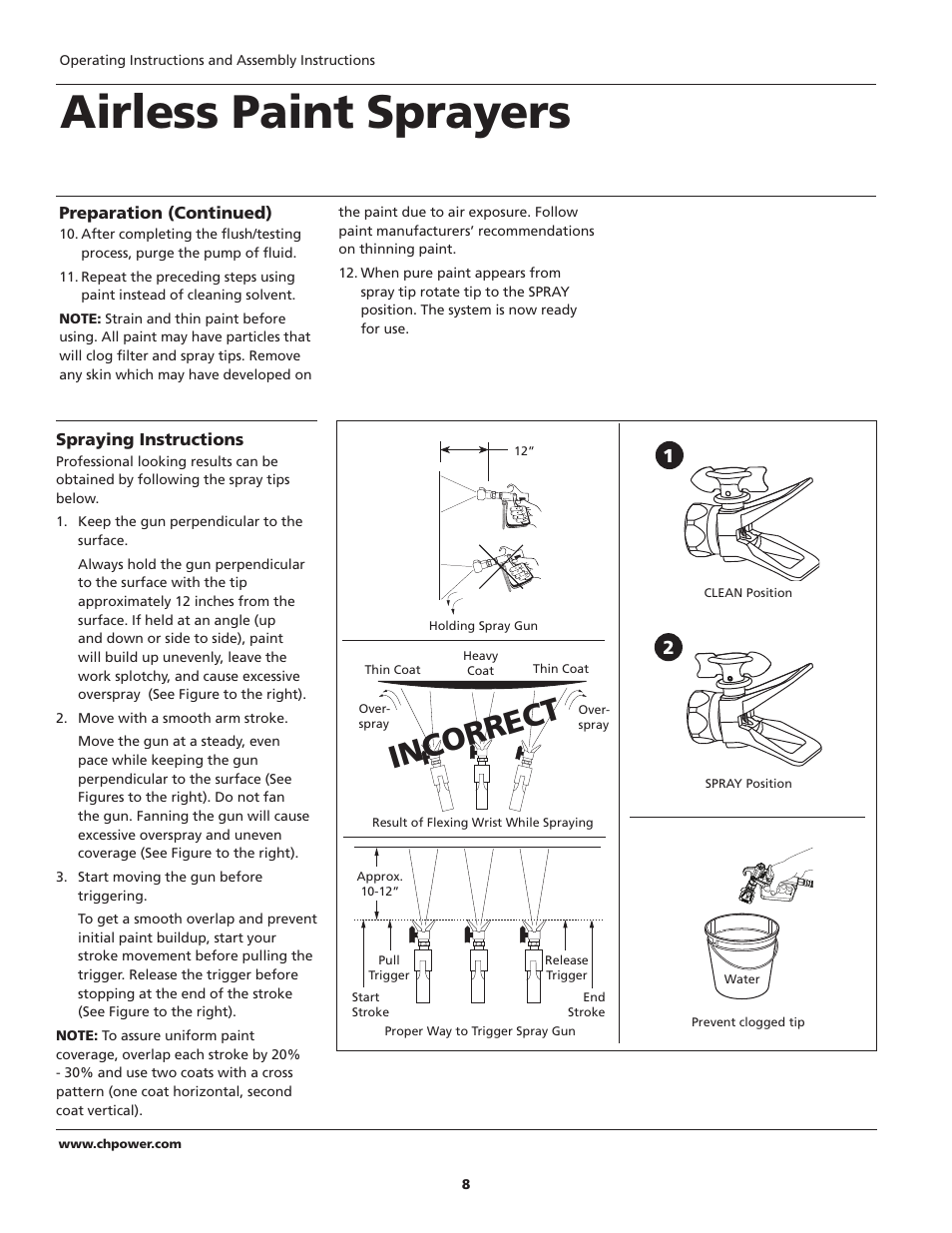 Operating Instructions and Assembly Instructions

Airless Paint Sprayers

Preparation (Continued)

10. After completing the flush/testing process, purge the pump of fluid.

11. Repeat the preceding steps using paint instead of cleaning solvent.

NOTE: Strain and thin paint before using. All paint may have particles that will clog filter and spray tips. Remove any skin which may have developed on the paint due to air exposure. Follow paint manufacturers' recommendations on thinning paint.

12. When pure paint appears from spray tip rotate tip to the SPRAY position. The system is now ready for use.

Spraying Instructions

Professional looking results can be obtained by following the spray tips below.

1. Keep the gun perpendicular to the surface.

Always hold the gun perpendicular to the surface with the tip approximately 12 inches from the surface. If held at an angle (up and down or side to side), paint will build up unevenly, leave the work splotchy, and cause excessive overspray (See Figure to the right).

2. Move with a smooth arm stroke.

Move the gun at a steady, even pace while keeping the gun perpendicular to the surface (See Figures to the right). Do not fan the gun. Fanning the gun will cause excessive overspray and uneven coverage (See Figure to the right).

3. Start moving the gun before triggering.

To get a smooth overlap and prevent initial paint buildup, start your stroke movement before pulling the trigger. Release the trigger before stopping at the end of the stroke (See Figure to the right).

NOTE: To assure uniform paint coverage, overlap each stroke by 20% - 30% and use two coats with a cross pattern (one coat horizontal, second coat vertical).

12"

Holding Spray Gun

Thin Coat Heavy Coat Thin Coat

Over-spray Over-spray

INCORRECT

Result of Flexing Wrist While Spraying

Approx. 10-12"

Pull Trigger Release Trigger

Start Stroke End Stroke

Proper Way to Trigger Spray Gun

1

CLEAN Position

2

SPRAY Position

Water

Prevent clogged tip

www.chpower.com

8